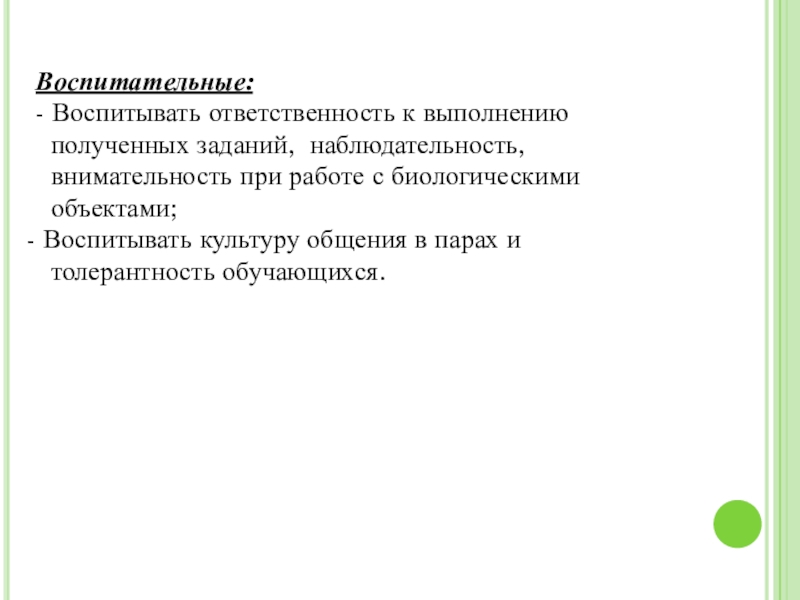 Воспитательные:
- Воспитывать ответственность к выполнению полученных заданий, наблюдательность, внимательность при работе с биологическими объектами;
- Воспитывать культуру общения в парах и толерантность обучающихся.